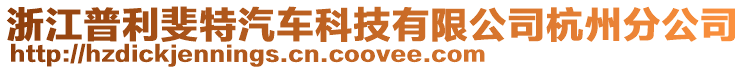 浙江普利斐特汽车科技有限公司杭州分公司
http://hzdickjennings.cn.coovee.com